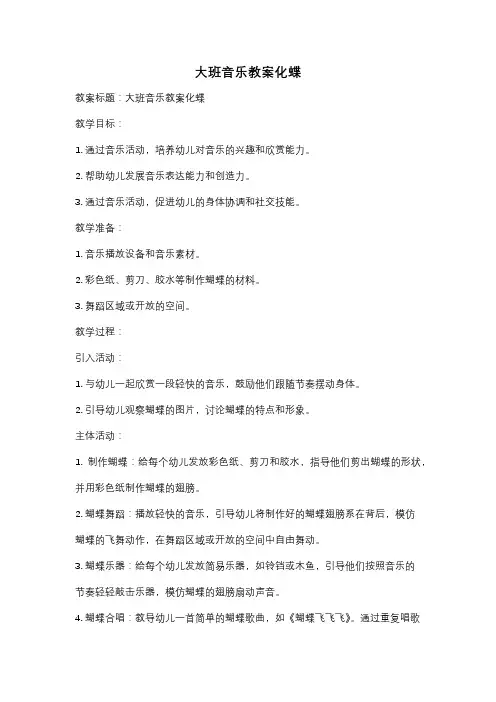 大班音乐教案化蝶

教案标题：大班音乐教案化蝶

教学目标：

1. 通过音乐活动，培养幼儿对音乐的兴趣和欣赏能力。

2. 帮助幼儿发展音乐表达能力和创造力。

3. 通过音乐活动，促进幼儿的身体协调和社交技能。

教学准备：

1. 音乐播放设备和音乐素材。

2. 彩色纸、剪刀、胶水等制作蝴蝶的材料。

3. 舞蹈区域或开放的空间。

教学过程：

引入活动：

1. 与幼儿一起欣赏一段轻快的音乐，鼓励他们跟随节奏摆动身体。

2. 引导幼儿观察蝴蝶的图片，讨论蝴蝶的特点和形象。

主体活动：

1. 制作蝴蝶：给每个幼儿发放彩色纸、剪刀和胶水，指导他们剪出蝴蝶的形状，并用彩色纸制作蝴蝶的翅膀。

2. 蝴蝶舞蹈：播放轻快的音乐，引导幼儿将制作好的蝴蝶翅膀系在背后，模仿蝴蝶的飞舞动作，在舞蹈区域或开放的空间中自由舞动。

3. 蝴蝶乐器：给每个幼儿发放简易乐器，如铃铛或木鱼，引导他们按照音乐的节奏轻轻敲击乐器，模仿蝴蝶的翅膀扇动声音。

4. 蝴蝶合唱：教导幼儿一首简单的蝴蝶歌曲，如《蝴蝶飞飞飞》。通过重复唱歌